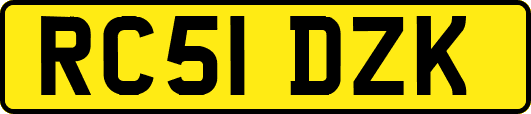 RC51 DZK